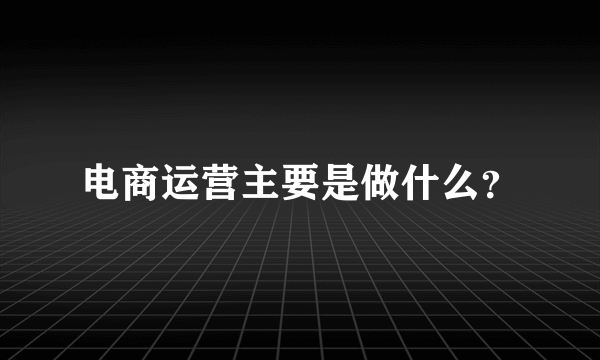 电商运营主要是做什么?